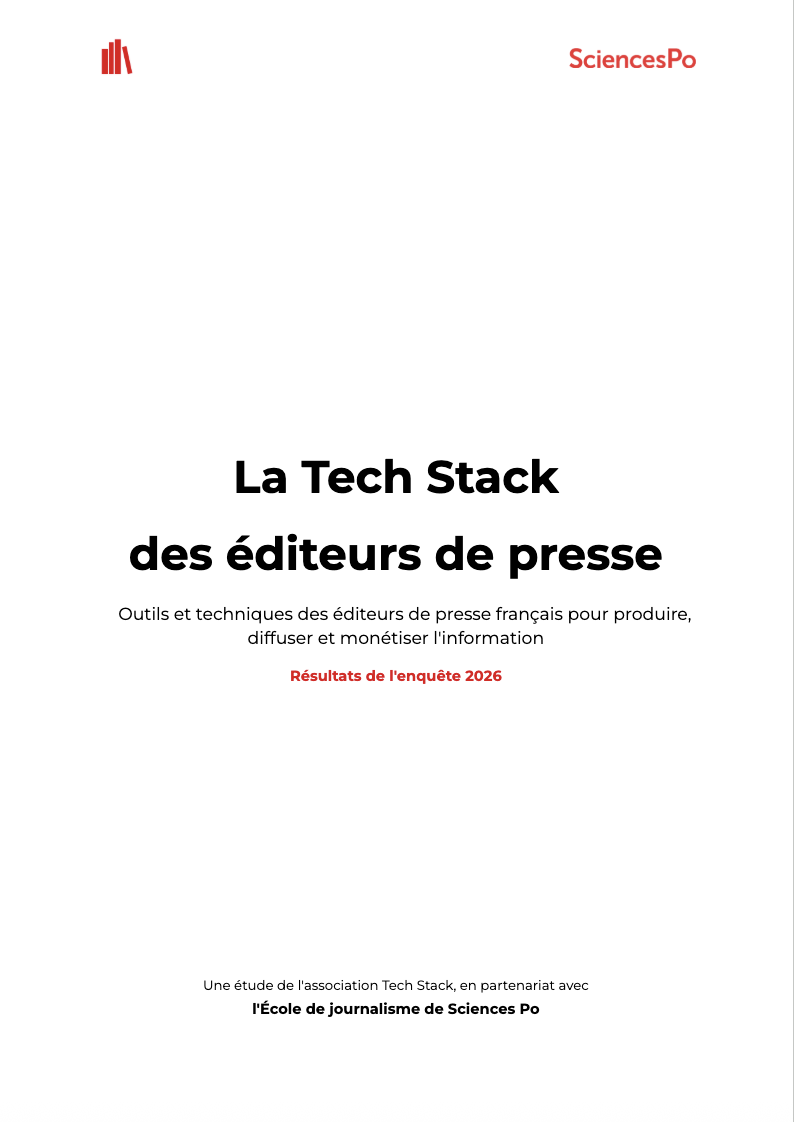 SciencesPo

La Tech Stack
des éditeurs de presse

Outils et techniques des éditeurs de presse français pour produire, diffuser et monétiser l'information

Résultats de l'enquête 2026

Une étude de l'association Tech Stack, en partenariat avec
l'École de journalisme de Sciences Po